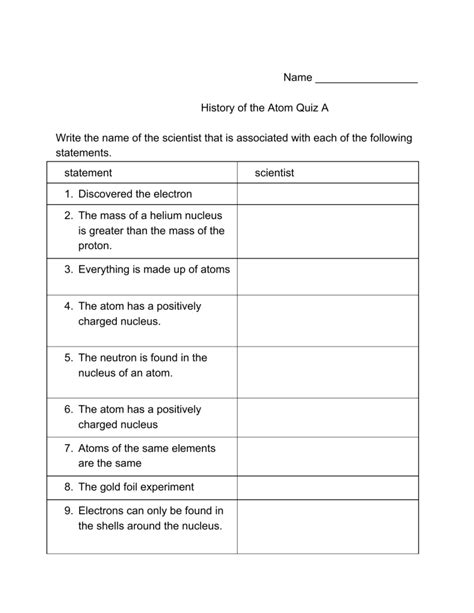 Name __________________

History of the Atom Quiz A

Write the name of the scientist that is associated with each of the following statements.

| statement | scientist |
|---|---|
| 1. Discovered the electron | |
| 2. The mass of a helium nucleus is greater than the mass of the proton. | |
| 3. Everything is made up of atoms | |
| 4. The atom has a positively charged nucleus. | |
| 5. The neutron is found in the nucleus of an atom. | |
| 6. The atom has a positively charged nucleus | |
| 7. Atoms of the same elements are the same | |
| 8. The gold foil experiment | |
| 9. Electrons can only be found in the shells around the nucleus. | |